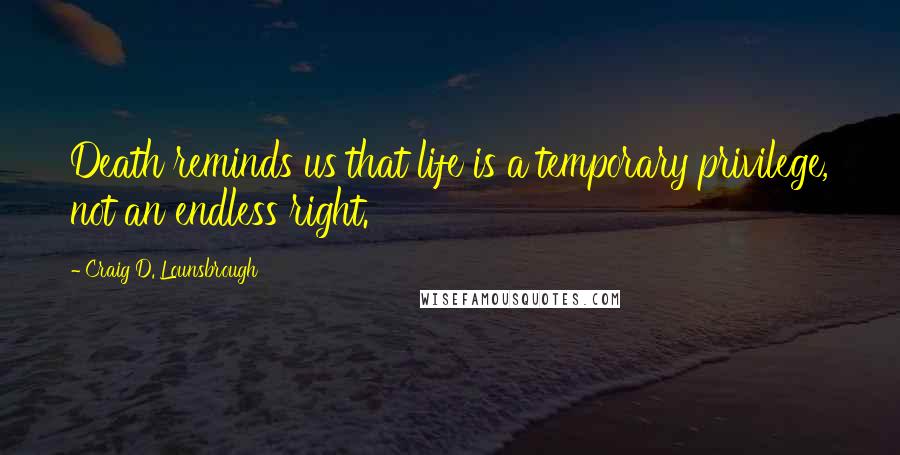 Death reminds us that life is a temporary privilege, not an endless right.

- Craig D. Lounsbrough

WISEFAMOUSQUOTES.COM